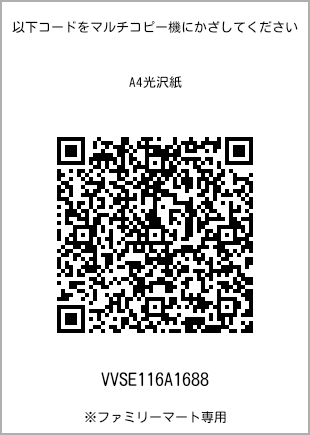 以下コードをマルチコピー機にかざしてください

A4光沢紙

VVSE116A1688

※ファミリーマート専用